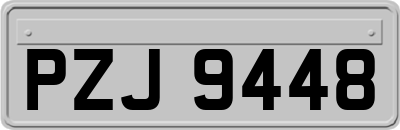 PZJ 9448